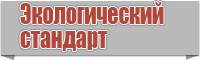 Экологический стандарт